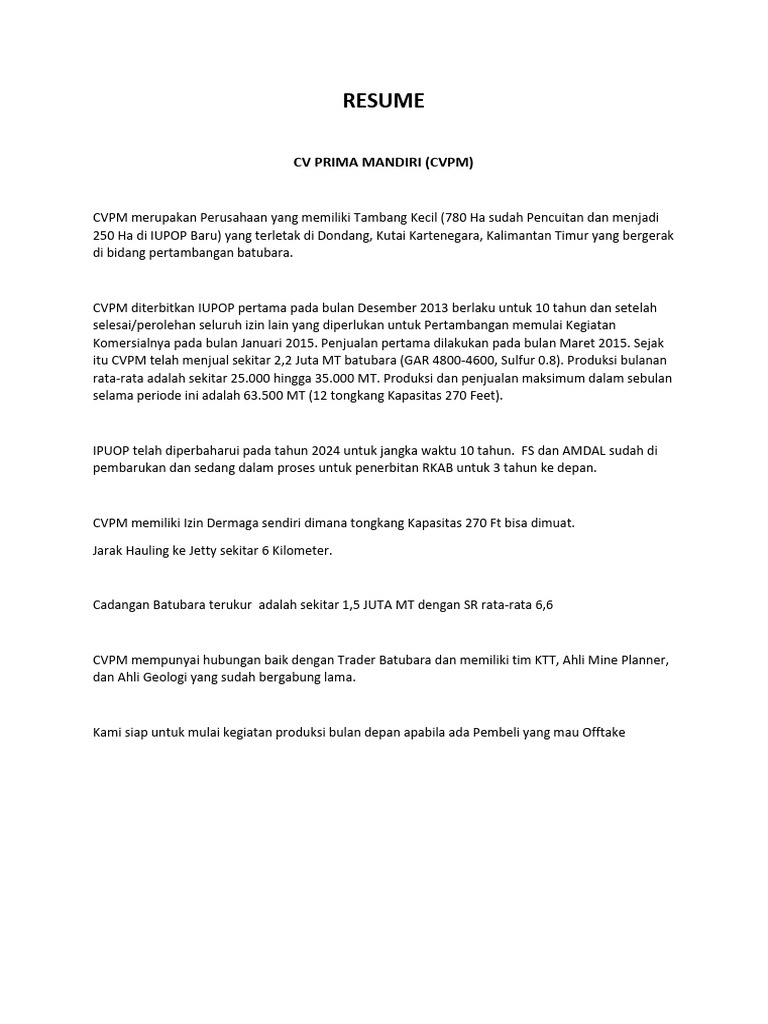 RESUME

CV PRIMA MANDIRI (CVPM)

CVPM merupakan Perusahaan yang memiliki Tambang Kecil (780 Ha sudah Pencuitan dan menjadi 250 Ha di IUPOP Baru) yang terletak di Dondang, Kutai Kartenegara, Kalimantan Timur yang bergerak di bidang pertambangan batubara.

CVPM diterbitkan IUPOP pertama pada bulan Desember 2013 berlaku untuk 10 tahun dan setelah selesai/perolehan seluruh izin lain yang diperlukan untuk Pertambangan memulai Kegiatan Komersialnya pada bulan Januari 2015. Penjualan pertama dilakukan pada bulan Maret 2015. Sejak itu CVPM telah menjual sekitar 2,2 Juta MT batubara (GAR 4800-4600, Sulfur 0.8). Produksi bulanan rata-rata adalah sekitar 25.000 hingga 35.000 MT. Produksi dan penjualan maksimum dalam sebulan selama periode ini adalah 63.500 MT (12 tongkang Kapasitas 270 Feet).

IPUOP telah diperbaharui pada tahun 2024 untuk jangka waktu 10 tahun. FS dan AMDAL sudah di pembarukan dan sedang dalam proses untuk penerbitan RKAB untuk 3 tahun ke depan.

CVPM memiliki Izin Dermaga sendiri dimana tongkang Kapasitas 270 Ft bisa dimuat.

Jarak Hauling ke Jetty sekitar 6 Kilometer.

Cadangan Batubara terukur adalah sekitar 1,5 JUTA MT dengan SR rata-rata 6,6

CVPM mempunyai hubungan baik dengan Trader Batubara dan memiliki tim KTT, Ahli Mine Planner, dan Ahli Geologi yang sudah bergabung lama.

Kami siap untuk mulai kegiatan produksi bulan depan apabila ada Pembeli yang mau Offtake